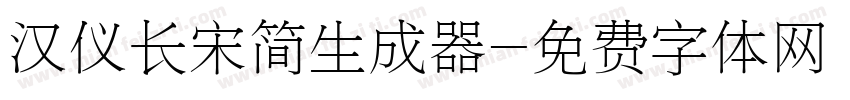 汉仪长宋简生成器-免费字体网